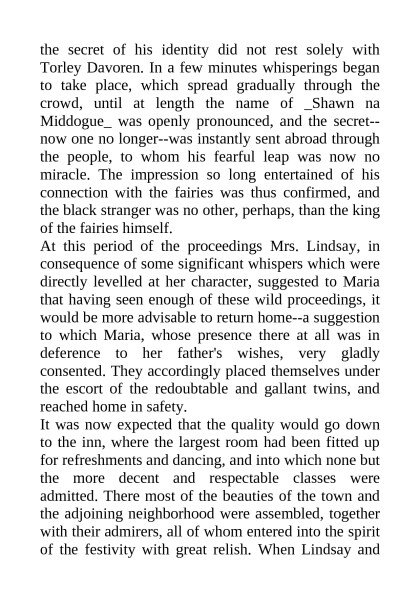 the secret of his identity did not rest solely with Torley Davoren. In a few minutes whisperings began to take place, which spread gradually through the crowd, until at length the name of _Shawn na Middogue_ was openly pronounced, and the secret--now one no longer--was instantly sent abroad through the people, to whom his fearful leap was now no miracle. The impression so long entertained of his connection with the fairies was thus confirmed, and the black stranger was no other, perhaps, than the king of the fairies himself.
At this period of the proceedings Mrs. Lindsay, in consequence of some significant whispers which were directly levelled at her character, suggested to Maria that having seen enough of these wild proceedings, it would be more advisable to return home--a suggestion to which Maria, whose presence there at all was in deference to her father's wishes, very gladly consented. They accordingly placed themselves under the escort of the redoubtable and gallant twins, and reached home in safety.
It was now expected that the quality would go down to the inn, where the largest room had been fitted up for refreshments and dancing, and into which none but the more decent and respectable classes were admitted. There most of the beauties of the town and the adjoining neighborhood were assembled, together with their admirers, all of whom entered into the spirit of the festivity with great relish. When Lindsay and